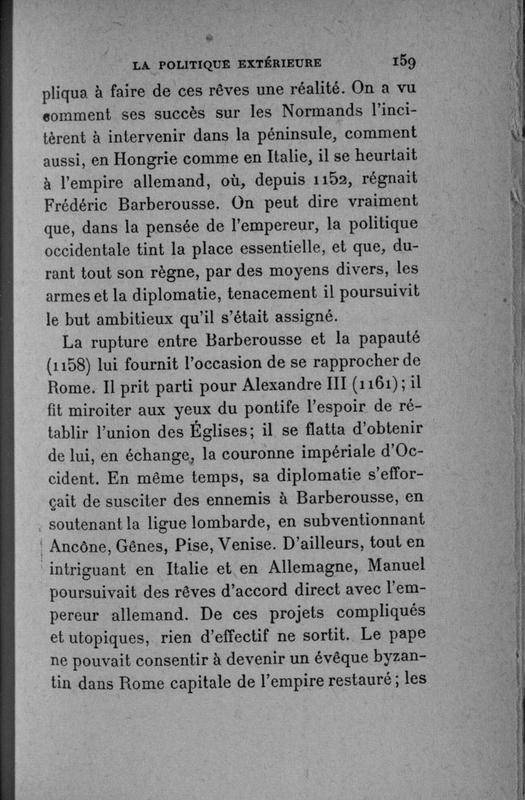 LA POLITIQUE EXTÉRIEURE 159

pliqua à faire de ces rêves une réalité. On a vu comment ses succès sur les Normands l'incitèrent à intervenir dans la péninsule, comment aussi, en Hongrie comme en Italie, il se heurtait à l'empire allemand, où, depuis 1152, régnait Frédéric Barberousse. On peut dire vraiment que, dans la pensée de l'empereur, la politique occidentale tint la place essentielle, et que, durant tout son règne, par des moyens divers, les armes et la diplomatie, tenacement il poursuivit le but ambitieux qu'il s'était assigné.

La rupture entre Barberousse et la papauté (1158) lui fournit l'occasion de se rapprocher de Rome. Il prit parti pour Alexandre III (1161); il fit miroiter aux yeux du pontife l'espoir de rétablir l'union des Églises; il se flatta d'obtenir de lui, en échange, la couronne impériale d'Occident. En même temps, sa diplomatie s'efforçait de susciter des ennemis à Barberousse, en soutenant la ligue lombarde, en subventionnant Ancône, Gênes, Pise, Venise. D'ailleurs, tout en intriguant en Italie et en Allemagne, Manuel poursuivait des rêves d'accord direct avec l'empereur allemand. De ces projets compliqués et utopiques, rien d'effectif ne sortit. Le pape ne pouvait consentir à devenir un évêque byzantin dans Rome capitale de l'empire restauré; les